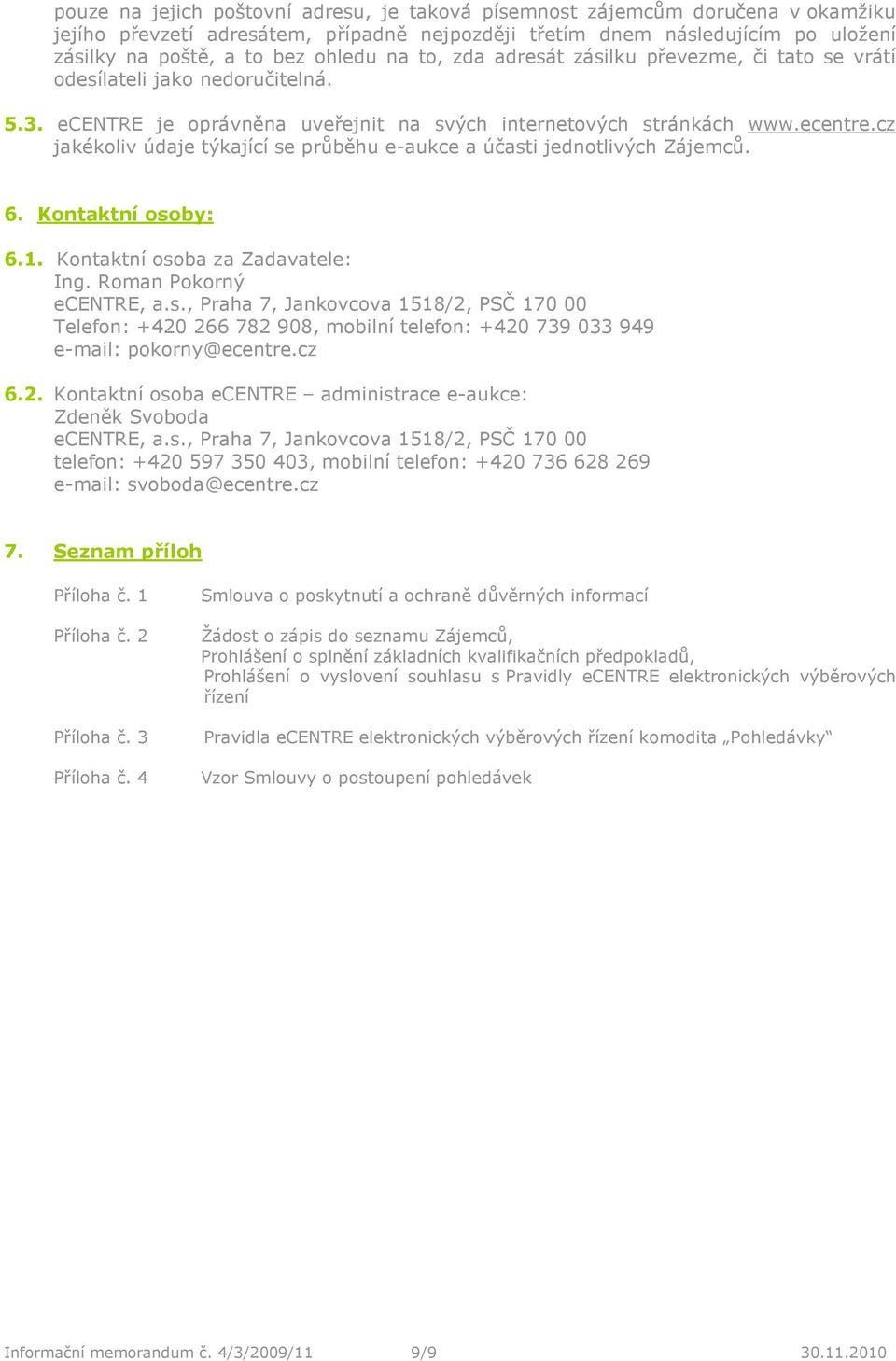 pouze na jejich poštovní adresu, je taková písemnost zájemcům doručena v okamžiku jejího převzetí adresátem, případně nejpozději třetím dnem následujícím po uložení zásilky na poště, a to bez ohledu na to, zda adresát zásilku převezme, či tato se vrátí odesílateli jako nedoručitelná.

5.3. eCENTRE je oprávněna uveřejnit na svých internetových stránkách www.ecentre.cz jakékoliv údaje týkající se průběhu e-aukce a účasti jednotlivých Zájemců.

6. Kontaktní osoby:

6.1. Kontaktní osoba za Zadavatele:
Ing. Roman Pokorný
eCENTRE, a.s., Praha 7, Jankovcova 1518/2, PSČ 170 00
Telefon: +420 266 782 908, mobilní telefon: +420 739 033 949
e-mail: pokorny@ecentre.cz

6.2. Kontaktní osoba eCENTRE – administrace e-aukce:
Zdeněk Svoboda
eCENTRE, a.s., Praha 7, Jankovcova 1518/2, PSČ 170 00
telefon: +420 597 350 403, mobilní telefon: +420 736 628 269
e-mail: svoboda@ecentre.cz

7. Seznam příloh

Příloha č. 1 Smlouva o poskytnutí a ochraně důvěrných informací

Příloha č. 2 Žádost o zápis do seznamu Zájemců,
Prohlášení o splnění základních kvalifikačních předpokladů,
Prohlášení o vyslovení souhlasu s Pravidly eCENTRE elektronických výběrových řízení

Příloha č. 3 Pravidla eCENTRE elektronických výběrových řízení komodita „Pohledávky“

Příloha č. 4 Vzor Smlouvy o postoupení pohledávek

Informační memorandum č. 4/3/2009/11 9/9 30.11.2010